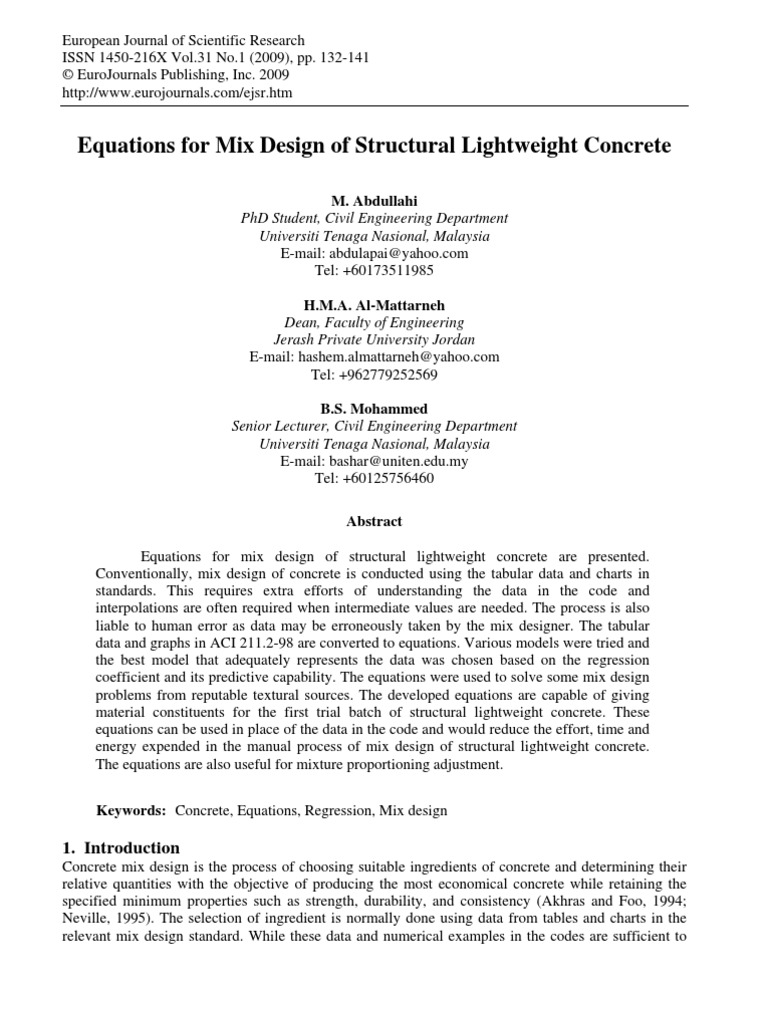 European Journal of Scientific Research
ISSN 1450-216X Vol.31 No.1 (2009), pp. 132-141
© EuroJournals Publishing, Inc. 2009
http://www.eurojournals.com/ejsr.htm

Equations for Mix Design of Structural Lightweight Concrete

M. Abdullahi
PhD Student, Civil Engineering Department
Universiti Tenaga Nasional, Malaysia
E-mail: abdulapai@yahoo.com
Tel: +60173511985

H.M.A. Al-Mattarneh
Dean, Faculty of Engineering
Jerash Private University Jordan
E-mail: hashem.almattarneh@yahoo.com
Tel: +962779252569

B.S. Mohammed
Senior Lecturer, Civil Engineering Department
Universiti Tenaga Nasional, Malaysia
E-mail: bashar@uniten.edu.my
Tel: +60125756460

Abstract

Equations for mix design of structural lightweight concrete are presented. Conventionally, mix design of concrete is conducted using the tabular data and charts in standards. This requires extra efforts of understanding the data in the code and interpolations are often required when intermediate values are needed. The process is also liable to human error as data may be erroneously taken by the mix designer. The tabular data and graphs in ACI 211.2-98 are converted to equations. Various models were tried and the best model that adequately represents the data was chosen based on the regression coefficient and its predictive capability. The equations were used to solve some mix design problems from reputable textural sources. The developed equations are capable of giving material constituents for the first trial batch of structural lightweight concrete. These equations can be used in place of the data in the code and would reduce the effort, time and energy expended in the manual process of mix design of structural lightweight concrete. The equations are also useful for mixture proportioning adjustment.

Keywords: Concrete, Equations, Regression, Mix design

1. Introduction
Concrete mix design is the process of choosing suitable ingredients of concrete and determining their relative quantities with the objective of producing the most economical concrete while retaining the specified minimum properties such as strength, durability, and consistency (Akhras and Foo, 1994; Neville, 1995). The selection of ingredient is normally done using data from tables and charts in the relevant mix design standard. While these data and numerical examples in the codes are sufficient to